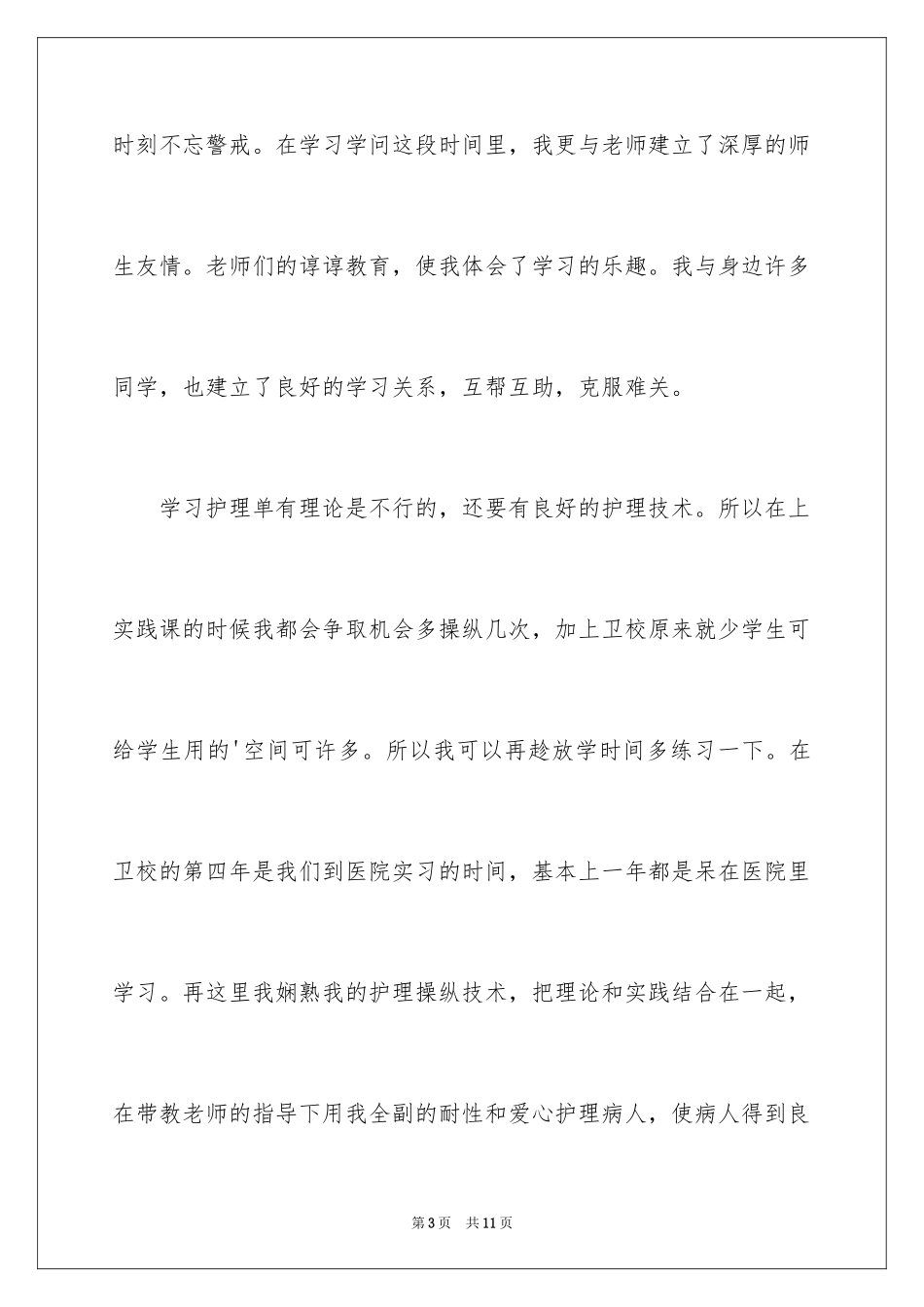 时刻不忘警戒。在学习学问这段时间里，我更与老师建立了深厚的师生友情。老师们的谆谆教育，使我体会了学习的乐趣。我与身边许多同学，也建立了良好的学习关系，互帮互助，克服难关。

学习护理单有理论是不行的，还要有良好的护理技术。所以在上实践课的时候我都会争取机会多操纵几次，加上卫校原来就少学生可给学生用的'空间可许多。所以我可以再趁放学时间多练习一下。在卫校的第四年是我们到医院实习的时间，基本上一年都是呆在医院里学习。再这里我娴熟我的护理操纵技术，把理论和实践结合在一起，在带教老师的指导下用我全副的耐性和爱心护理病人，使病人得到良

第3页 共11页